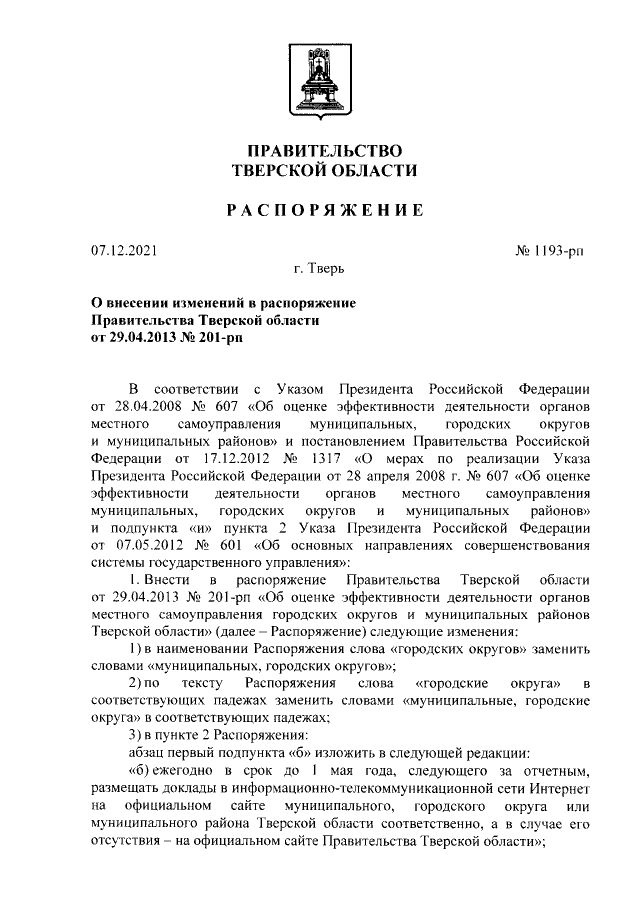 ПРАВИТЕЛЬСТВО
ТВЕРСКОЙ ОБЛАСТИ

РАСПОРЯЖЕНИЕ

07.12.2021

№ 1193-рп

г. Тверь

О внесении изменений в распоряжение Правительства Тверской области от 29.04.2013 № 201-рп

В соответствии с Указом Президента Российской Федерации от 28.04.2008 № 607 «Об оценке эффективности деятельности органов местного самоуправления муниципальных, городских округов и муниципальных районов» и постановлением Правительства Российской Федерации от 17.12.2012 № 1317 «О мерах по реализации Указа Президента Российской Федерации от 28 апреля 2008 г. № 607 «Об оценке эффективности деятельности органов местного самоуправления муниципальных, городских округов и муниципальных районов» и подпункта «и» пункта 2 Указа Президента Российской Федерации от 07.05.2012 № 601 «Об основных направлениях совершенствования системы государственного управления»:

1. Внести в распоряжение Правительства Тверской области от 29.04.2013 № 201-рп «Об оценке эффективности деятельности органов местного самоуправления городских округов и муниципальных районов Тверской области» (далее – Распоряжение) следующие изменения:

1) в наименовании Распоряжения слова «городских округов» заменить словами «муниципальных, городских округов»;

2) по тексту Распоряжения слова «городские округа» в соответствующих падежах заменить словами «муниципальные, городские округа» в соответствующих падежах;

3) в пункте 2 Распоряжения:

абзац первый подпункта «б» изложить в следующей редакции:

«б) ежегодно в срок до 1 мая года, следующего за отчетным, размещать доклады в информационно-телекоммуникационной сети Интернет на официальном сайте муниципального, городского округа или муниципального района Тверской области соответственно, а в случае его отсутствия – на официальном сайте Правительства Тверской области»;